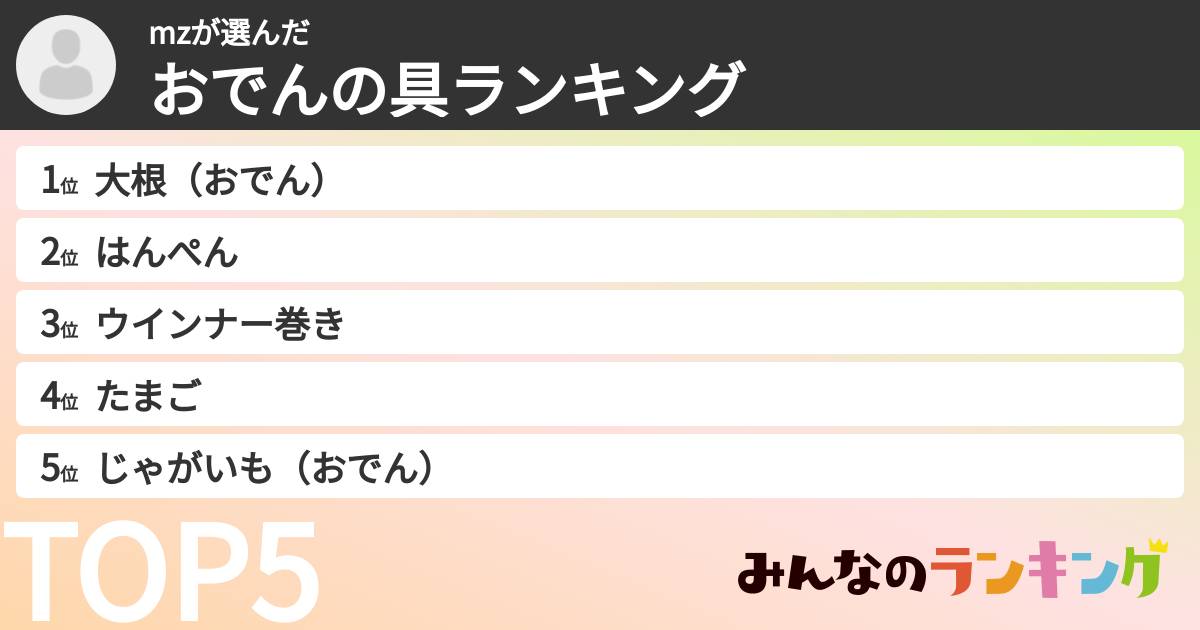 mzが選んだ
おでんの具ランキング

1位 大根（おでん）
2位 はんぺん
3位 ウインナー巻き
4位 たまご
5位 じゃがいも（おでん）

TOP5

みんなのランキング